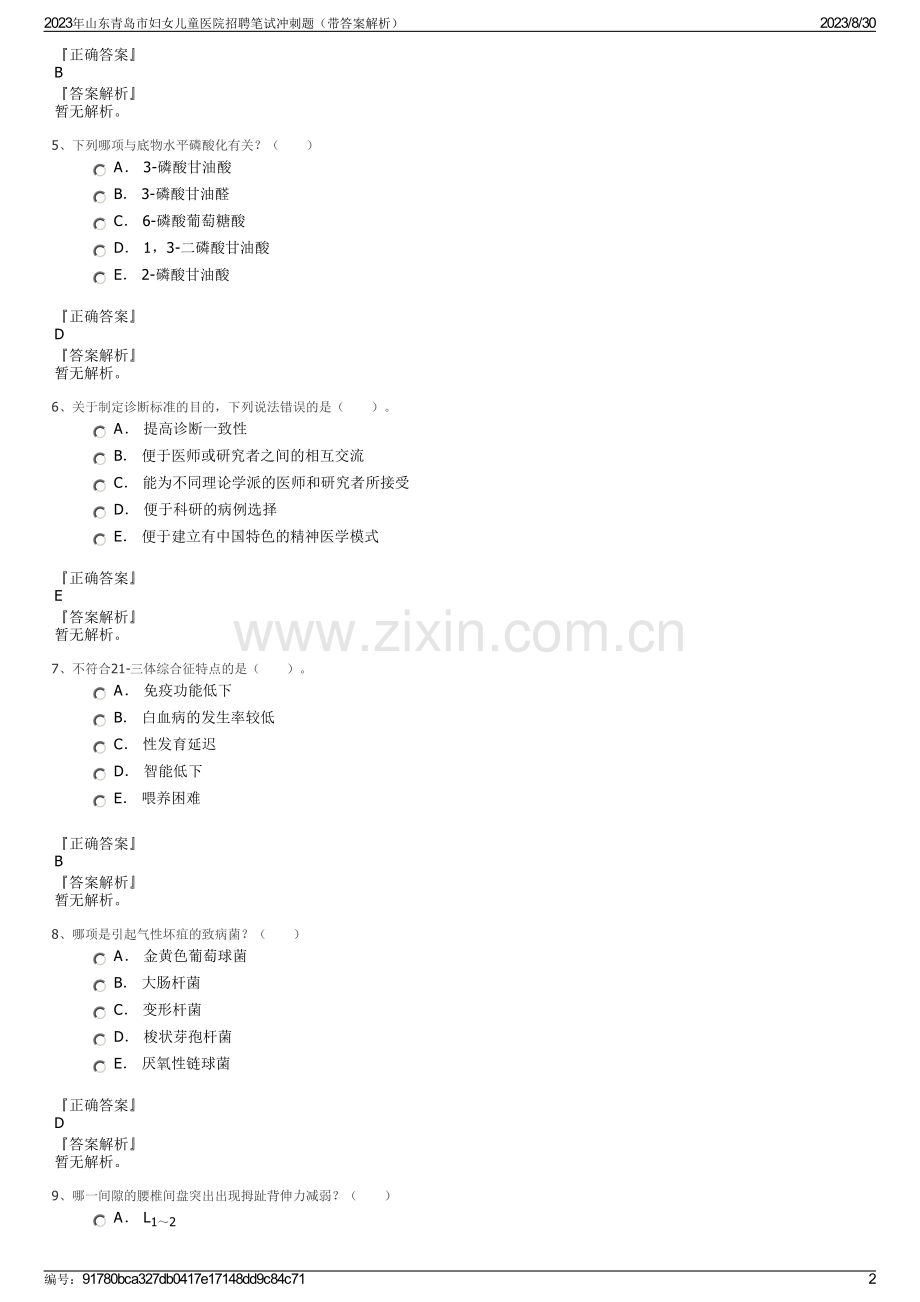 2023年山东青岛市妇女儿童医院招聘笔试冲刺题（带答案解析） 2023/8/30

『正确答案』
B
『答案解析』
暂无解析。

5、下列哪项与底物水平磷酸化有关？（　　）

A． 3-磷酸甘油酸
B． 3-磷酸甘油醛
C． 6-磷酸葡萄糖酸
D． 1，3-二磷酸甘油酸
E． 2-磷酸甘油酸

『正确答案』
D
『答案解析』
暂无解析。

6、关于制定诊断标准的目的，下列说法错误的是（　　）。

A． 提高诊断一致性
B． 便于医师或研究者之间的相互交流
C． 能为不同理论学派的医师和研究者所接受
D． 便于科研的病例选择
E． 便于建立有中国特色的精神医学模式

『正确答案』
E
『答案解析』
暂无解析。

www.zixin.com.cn

7、不符合21-三体综合征特点的是（　　）。

A． 免疫功能低下
B． 白血病的发生率较低
C． 性发育延迟
D． 智能低下
E． 喂养困难

『正确答案』
B
『答案解析』
暂无解析。

8、哪项是引起气性坏疽的致病菌？（　　）

A． 金黄色葡萄球菌
B． 大肠杆菌
C． 变形杆菌
D． 梭状芽孢杆菌
E． 厌氧性链球菌

『正确答案』
D
『答案解析』
暂无解析。

9、哪一间隙的腰椎间盘突出出现拇趾背伸力减弱？（　　）

A． $L_{1\sim2}$

编号：91780bca327db0417e17148dd9c84c71 2